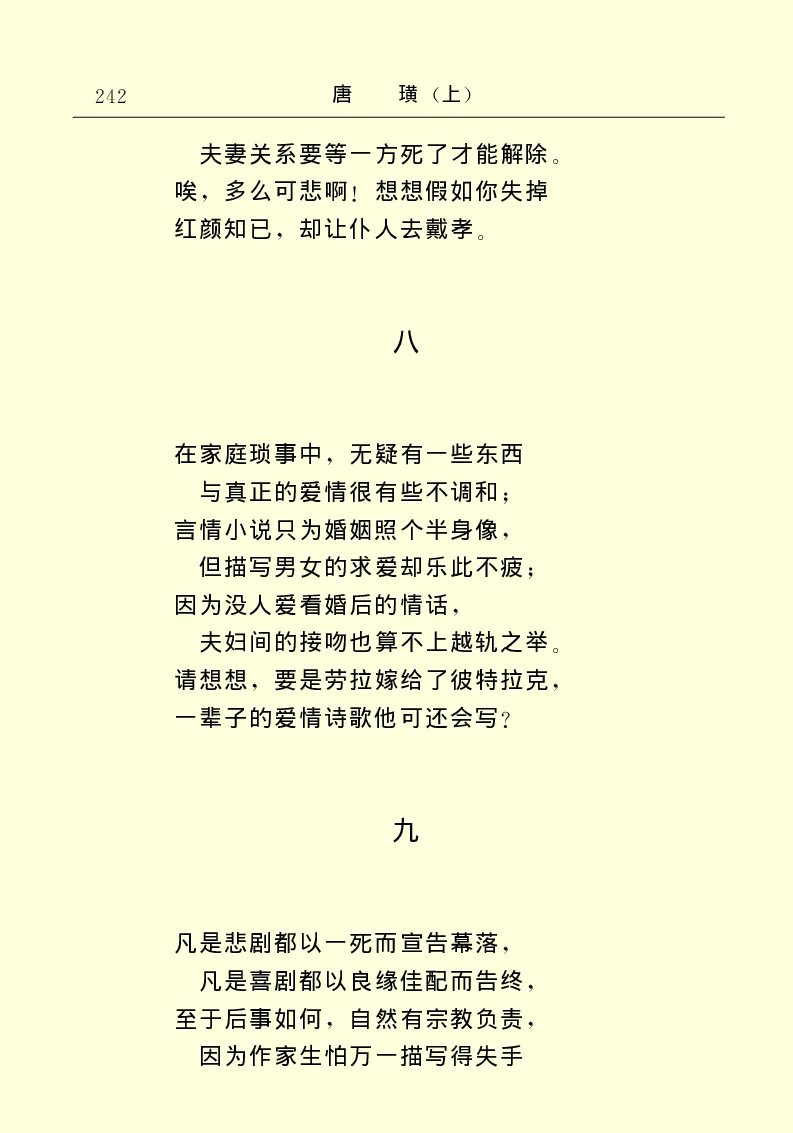 242　　　　唐　璜（上）

夫妻关系要等一方死了才能解除。
唉，多么可悲啊！想想假如你失掉
红颜知已，却让仆人去戴孝。

八

在家庭琐事中，无疑有一些东西
与真正的爱情很有些不调和；
言情小说只为婚姻照个半身像，
但描写男女的求爱却乐此不疲；
因为没人爱看婚后的情话，
夫妇间的接吻也算不上越轨之举。
请想想，要是劳拉嫁给了彼特拉克，
一辈子的爱情诗歌他可还会写？

九

凡是悲剧都以一死而宣告幕落，
凡是喜剧都以良缘佳配而告终，
至于后事如何，自然有宗教负责，
因为作家生怕万一描写得失手